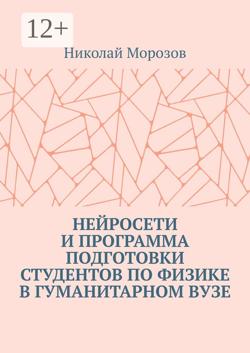 12+

Николай Морозов

НЕЙРОСЕТИ И ПРОГРАММА ПОДГОТОВКИ СТУДЕНТОВ ПО ФИЗИКЕ В ГУМАНИТАРНОМ ВУЗЕ